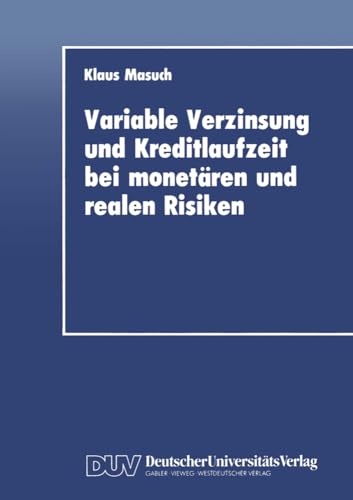 Klaus Masuch

Variable Verzinsung und Kreditlaufzeit bei monetären und realen Risiken

DUV DeutscherUniversitätsVerlag
GABLER · VIEWEG · WESTDEUTSCHER VERLAG